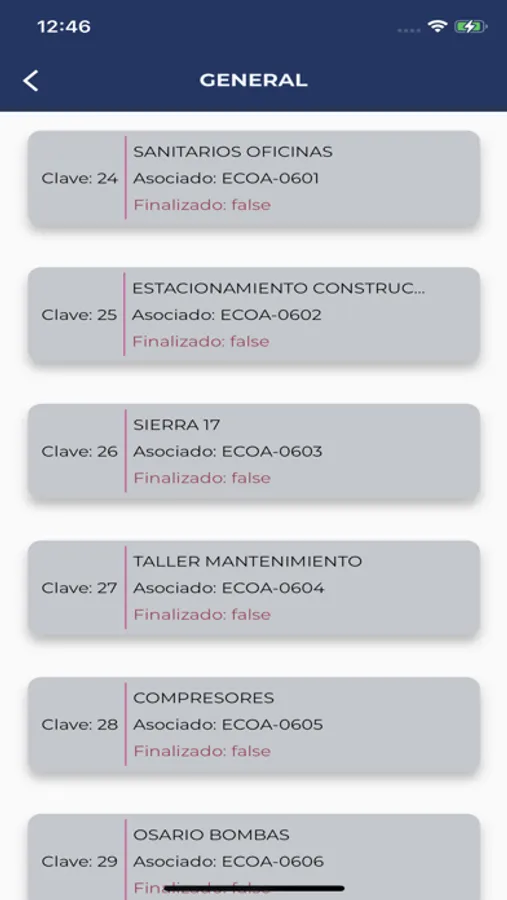 12:46

GENERAL

Clave: 24
SANITARIOS OFICINAS
Asociado: ECOA-0601
Finalizado: false

Clave: 25
ESTACIONAMIENTO CONSTRUC...
Asociado: ECOA-0602
Finalizado: false

Clave: 26
SIERRA 17
Asociado: ECOA-0603
Finalizado: false

Clave: 27
TALLER MANTENIMIENTO
Asociado: ECOA-0604
Finalizado: false

Clave: 28
COMPRESORES
Asociado: ECOA-0605
Finalizado: false

Clave: 29
OSARIO BOMBAS
Asociado: ECOA-0606
Finalizado: false